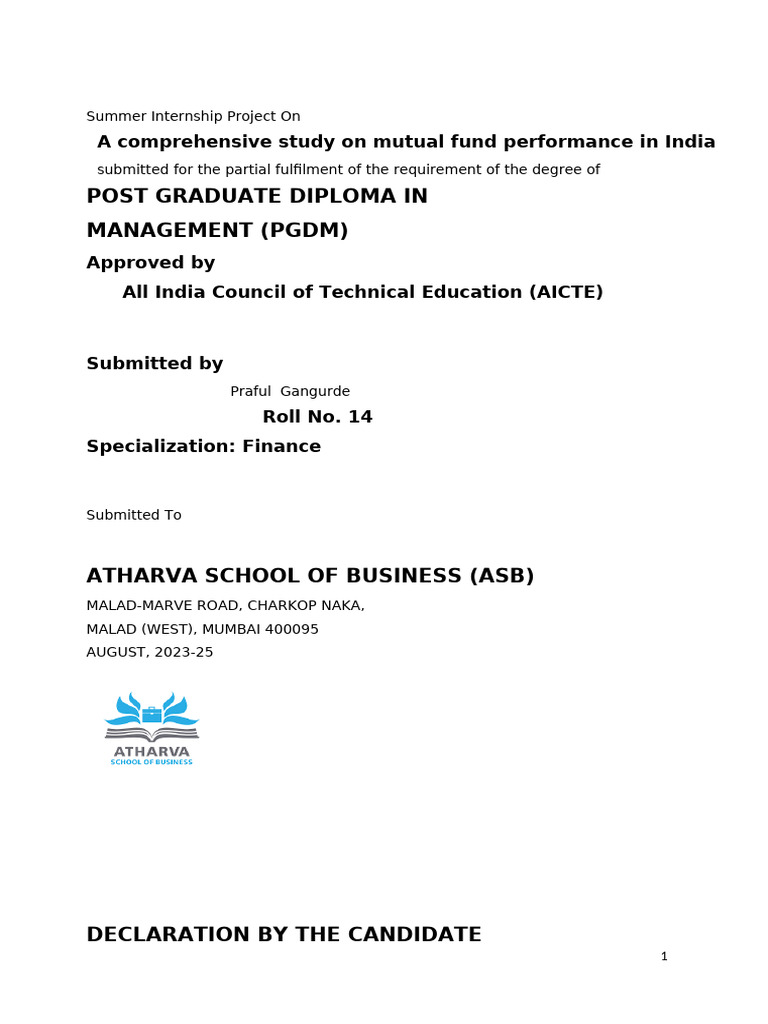 Summer Internship Project On

A comprehensive study on mutual fund performance in India

submitted for the partial fulfilment of the requirement of the degree of

POST GRADUATE DIPLOMA IN MANAGEMENT (PGDM)

Approved by

All India Council of Technical Education (AICTE)

Submitted by

Praful Gangurde

Roll No. 14

Specialization: Finance

Submitted To

ATHARVA SCHOOL OF BUSINESS (ASB)

MALAD-MARVE ROAD, CHARKOP NAKA,
MALAD (WEST), MUMBAI 400095
AUGUST, 2023-25

ATHARVA
SCHOOL OF BUSINESS

DECLARATION BY THE CANDIDATE

1